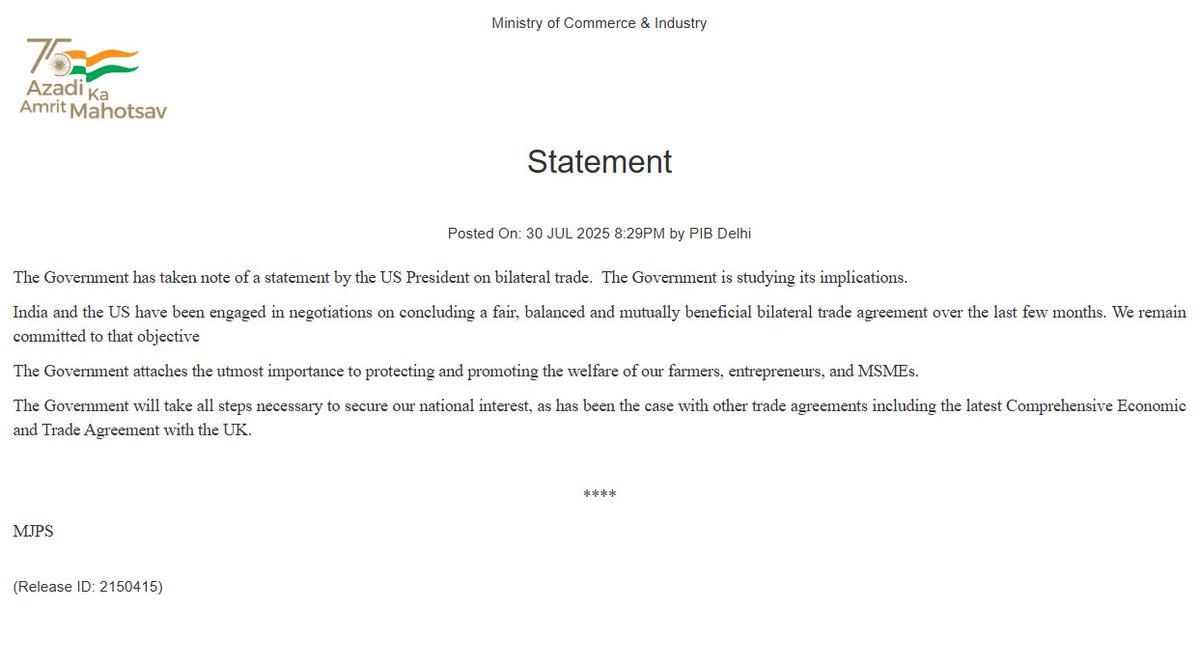 Ministry of Commerce & Industry

75 Azadi Ka Amrit Mahotsav

Statement

Posted On: 30 JUL 2025 8:29PM by PIB Delhi

The Government has taken note of a statement by the US President on bilateral trade. The Government is studying its implications.

India and the US have been engaged in negotiations on concluding a fair, balanced and mutually beneficial bilateral trade agreement over the last few months. We remain committed to that objective

The Government attaches the utmost importance to protecting and promoting the welfare of our farmers, entrepreneurs, and MSMEs.

The Government will take all steps necessary to secure our national interest, as has been the case with other trade agreements including the latest Comprehensive Economic and Trade Agreement with the UK.

****

MJPS

(Release ID: 2150415)